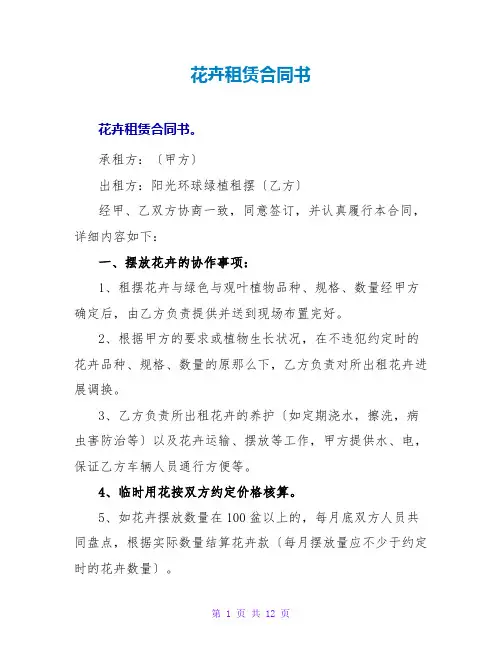 花卉租赁合同书

花卉租赁合同书。

承租方：〔甲方〕

出租方：阳光环球绿植租摆〔乙方〕

经甲、乙双方协商一致，同意签订，并认真履行本合同，详细内容如下：

一、摆放花卉的协作事项：

1、租摆花卉与绿色与观叶植物品种、规格、数量经甲方确定后，由乙方负责提供并送到现场布置完好。

2、根据甲方的要求或植物生长状况，在不违犯约定时的花卉品种、规格、数量的原那么下，乙方负责对所出租花卉进展调换。

3、乙方负责所出租花卉的养护〔如定期浇水，擦洗，病虫害防治等〕以及花卉运输、摆放等工作，甲方提供水、电，保证乙方车辆人员通行方便等。

4、临时用花按双方约定价格核算。

5、如花卉摆放数量在100盆以上的，每月底双方人员共同盘点，根据实际数量结算花卉款〔每月摆放量应不少于约定时的花卉数量〕。

第 1 页 共 12 页